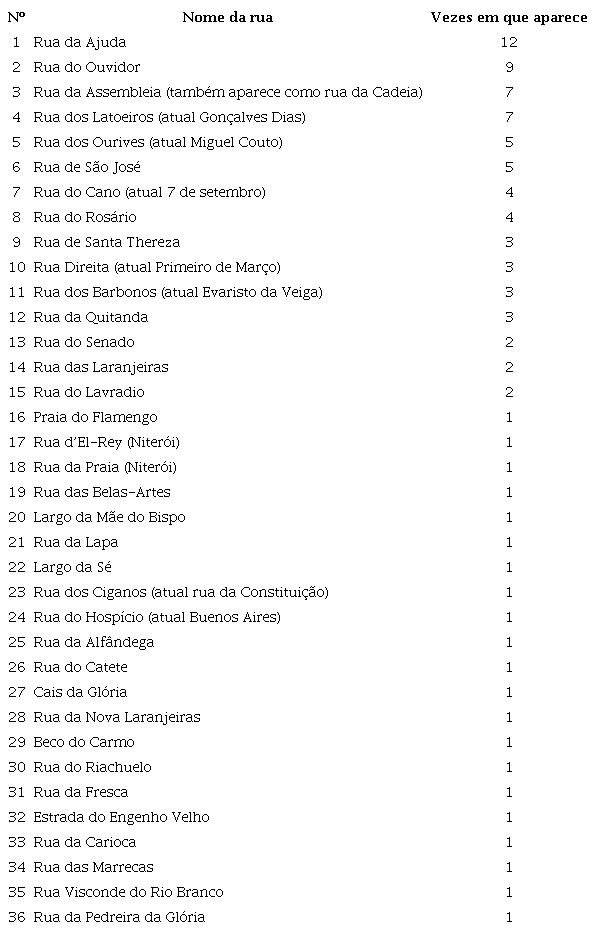 | Nº | Nome da rua | Vezes em que aparece |
|---|---|---|
| 1 | Rua da Ajuda | 12 |
| 2 | Rua do Ouvidor | 9 |
| 3 | Rua da Assembleia (também aparece como rua da Cadeia) | 7 |
| 4 | Rua dos Latoeiros (atual Gonçalves Dias) | 7 |
| 5 | Rua dos Ourives (atual Miguel Couto) | 5 |
| 6 | Rua de São José | 5 |
| 7 | Rua do Cano (atual 7 de setembro) | 4 |
| 8 | Rua do Rosário | 4 |
| 9 | Rua de Santa Thereza | 3 |
| 10 | Rua Direita (atual Primeiro de Março) | 3 |
| 11 | Rua dos Barbonos (atual Evaristo da Veiga) | 3 |
| 12 | Rua da Quitanda | 3 |
| 13 | Rua do Senado | 2 |
| 14 | Rua das Laranjeiras | 2 |
| 15 | Rua do Lavradio | 2 |
| 16 | Praia do Flamengo | 1 |
| 17 | Rua d'El-Rey (Niterói) | 1 |
| 18 | Rua da Praia (Niterói) | 1 |
| 19 | Rua das Belas-Artes | 1 |
| 20 | Largo da Mãe do Bispo | 1 |
| 21 | Rua da Lapa | 1 |
| 22 | Largo da Sé | 1 |
| 23 | Rua dos Ciganos (atual rua da Constituição) | 1 |
| 24 | Rua do Hospício (atual Buenos Aires) | 1 |
| 25 | Rua da Alfândega | 1 |
| 26 | Rua do Catete | 1 |
| 27 | Cais da Glória | 1 |
| 28 | Rua da Nova Laranjeiras | 1 |
| 29 | Beco do Carmo | 1 |
| 30 | Rua do Riachuelo | 1 |
| 31 | Rua da Fresca | 1 |
| 32 | Estrada do Engenho Velho | 1 |
| 33 | Rua da Carioca | 1 |
| 34 | Rua das Marrecas | 1 |
| 35 | Rua Visconde do Rio Branco | 1 |
| 36 | Rua da Pedreira da Glória | 1 |